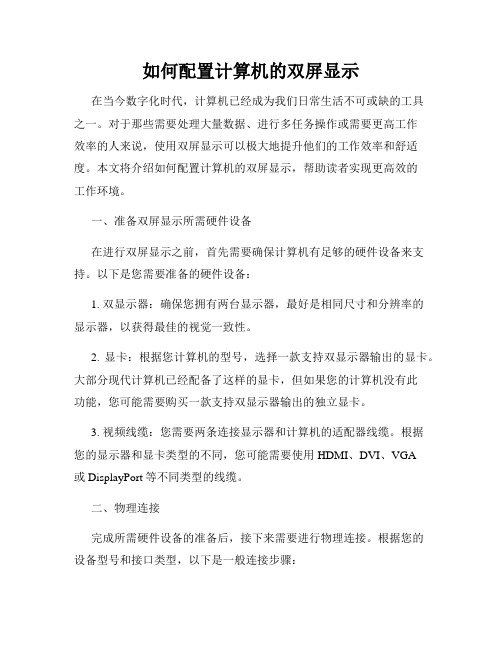 如何配置计算机的双屏显示

在当今数字化时代，计算机已经成为我们日常生活不可或缺的工具之一。对于那些需要处理大量数据、进行多任务操作或需要更高工作效率的人来说，使用双屏显示可以极大地提升他们的工作效率和舒适度。本文将介绍如何配置计算机的双屏显示，帮助读者实现更高效的工作环境。

一、准备双屏显示所需硬件设备

在进行双屏显示之前，首先需要确保计算机有足够的硬件设备来支持。以下是您需要准备的硬件设备：

1. 双显示器：确保您拥有两台显示器，最好是相同尺寸和分辨率的显示器，以获得最佳的视觉一致性。

2. 显卡：根据您计算机的型号，选择一款支持双显示器输出的显卡。大部分现代计算机已经配备了这样的显卡，但如果您的计算机没有此功能，您可能需要购买一款支持双显示器输出的独立显卡。

3. 视频线缆：您需要两条连接显示器和计算机的适配器线缆。根据您的显示器和显卡类型的不同，您可能需要使用 HDMI、DVI、VGA 或 DisplayPort 等不同类型的线缆。

二、物理连接

完成所需硬件设备的准备后，接下来需要进行物理连接。根据您的设备型号和接口类型，以下是一般连接步骤：